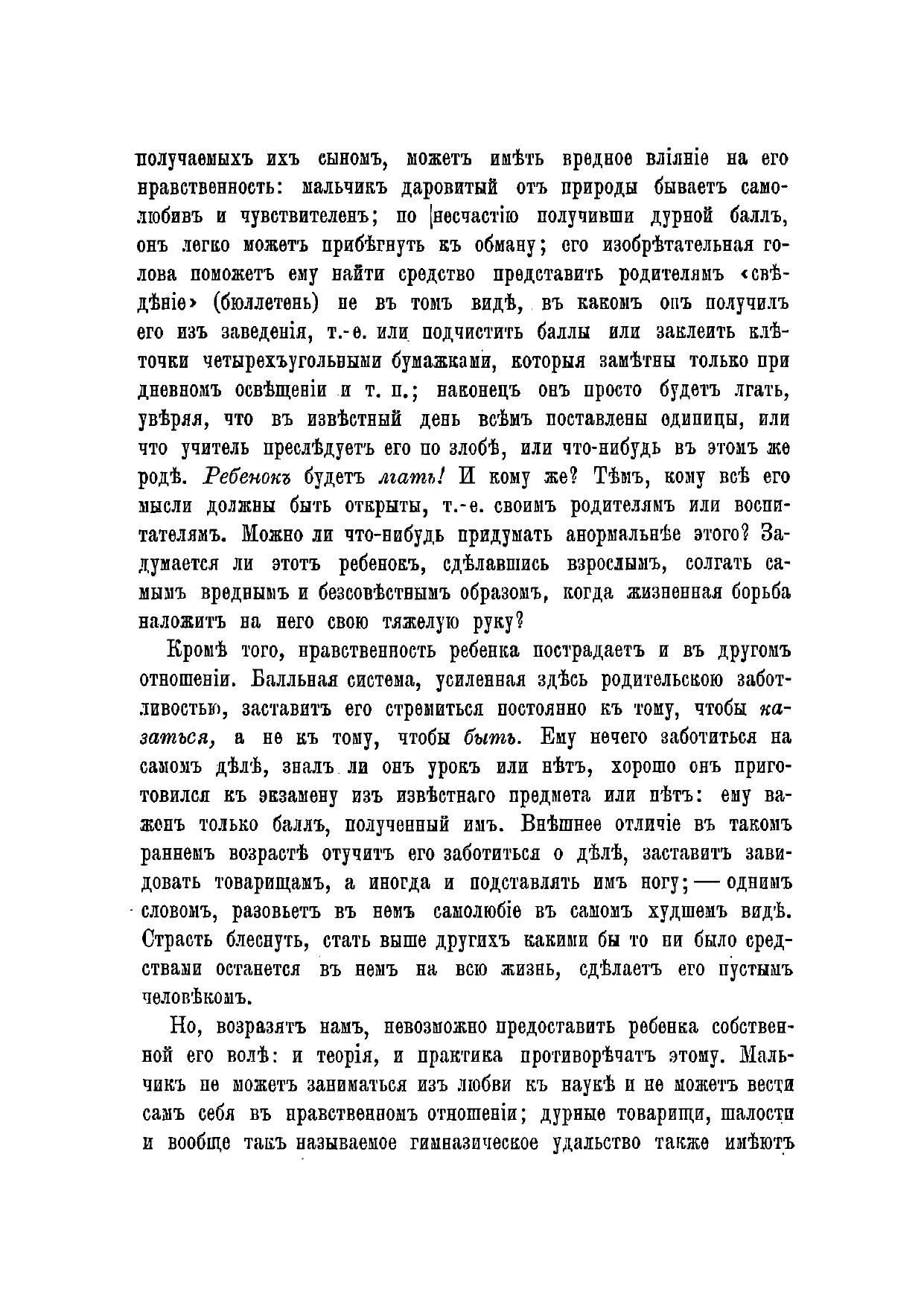 получаемыхъ ихъ сыномъ, можетъ имѣть вредное вліяніе на его нравственность: мальчикъ даровитый отъ природы бываетъ самолюбивъ и чувствителенъ; по несчастію получивши дурной баллъ, онъ легко можетъ прибѣгнуть къ обману; его изобрѣтательная голова поможетъ ему найти средство представить родителямъ «свѣдѣніе» (бюллетень) не въ томъ видѣ, въ какомъ онъ получилъ его изъ заведенія, т.-е. или подчистить баллы или заклеить клѣточки четырехъугольными бумажками, которыя замѣтны только при дневномъ освѣщеніи и т. п.; наконецъ онъ просто будетъ лгать, увѣряя, что въ извѣстный день всѣмъ поставлены единицы, или что учитель преслѣдуетъ его по злобѣ, или что-нибудь въ этомъ же родѣ. Ребенокъ будетъ лгать! И кому же? Тѣмъ, кому всѣ его мысли должны быть открыты, т.-е. своимъ родителямъ или воспитателямъ. Можно ли что-нибудь придумать анормальнѣе этого? Задумается ли этотъ ребенокъ, сдѣлавшись взрослымъ, солгать самымъ вреднымъ и безсовѣстнымъ образомъ, когда жизненная борьба наложитъ на него свою тяжелую руку?

Кромѣ того, нравственность ребенка пострадаетъ и въ другомъ отношеніи. Балльная система, усиленная здѣсь родительскою заботливостью, заставитъ его стремиться постоянно къ тому, чтобы казаться, а не къ тому, чтобы быть. Ему нечего заботиться на самомъ дѣлѣ, зналъ ли онъ урокъ или нѣтъ, хорошо онъ приготовился къ экзамену изъ извѣстнаго предмета или нѣтъ: ему важенъ только баллъ, полученный имъ. Внѣшнее отличіе въ такомъ раннемъ возрастѣ отучитъ его заботиться о дѣлѣ, заставитъ завидовать товарищамъ, а иногда и подставлять имъ ногу; — однимъ словомъ, разовьетъ въ немъ самолюбіе въ самомъ худшемъ видѣ. Страсть блеснуть, стать выше другихъ какими бы то ни было средствами останется въ немъ на всю жизнь, сдѣлаетъ его пустымъ человѣкомъ.

Но, возразятъ намъ, невозможно предоставить ребенка собственной его волѣ: и теорія, и практика противорѣчатъ этому. Мальчикъ не можетъ заниматься изъ любви къ наукѣ и не можетъ вести самъ себя въ нравственномъ отношеніи; дурные товарищи, шалости и вообще такъ называемое гимназическое удальство также имѣютъ